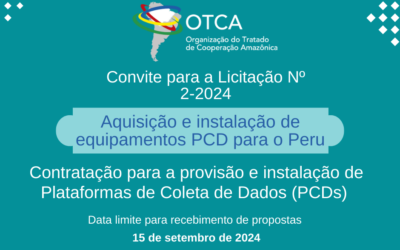 OTCA
Organização do Tratado de Cooperação Amazônica

Convite para a Licitação Nº 2-2024

Aquisição e instalação de equipamentos PCD para o Peru

Contratação para a provisão e instalação de Plataformas de Coleta de Dados (PCDs)

Data limite para recebimento de propostas
15 de setembro de 2024